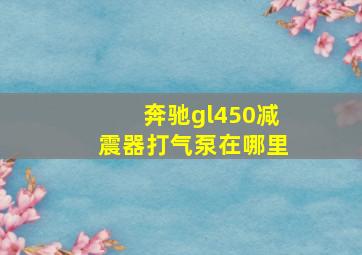 奔驰gl450减震器打气泵在哪里